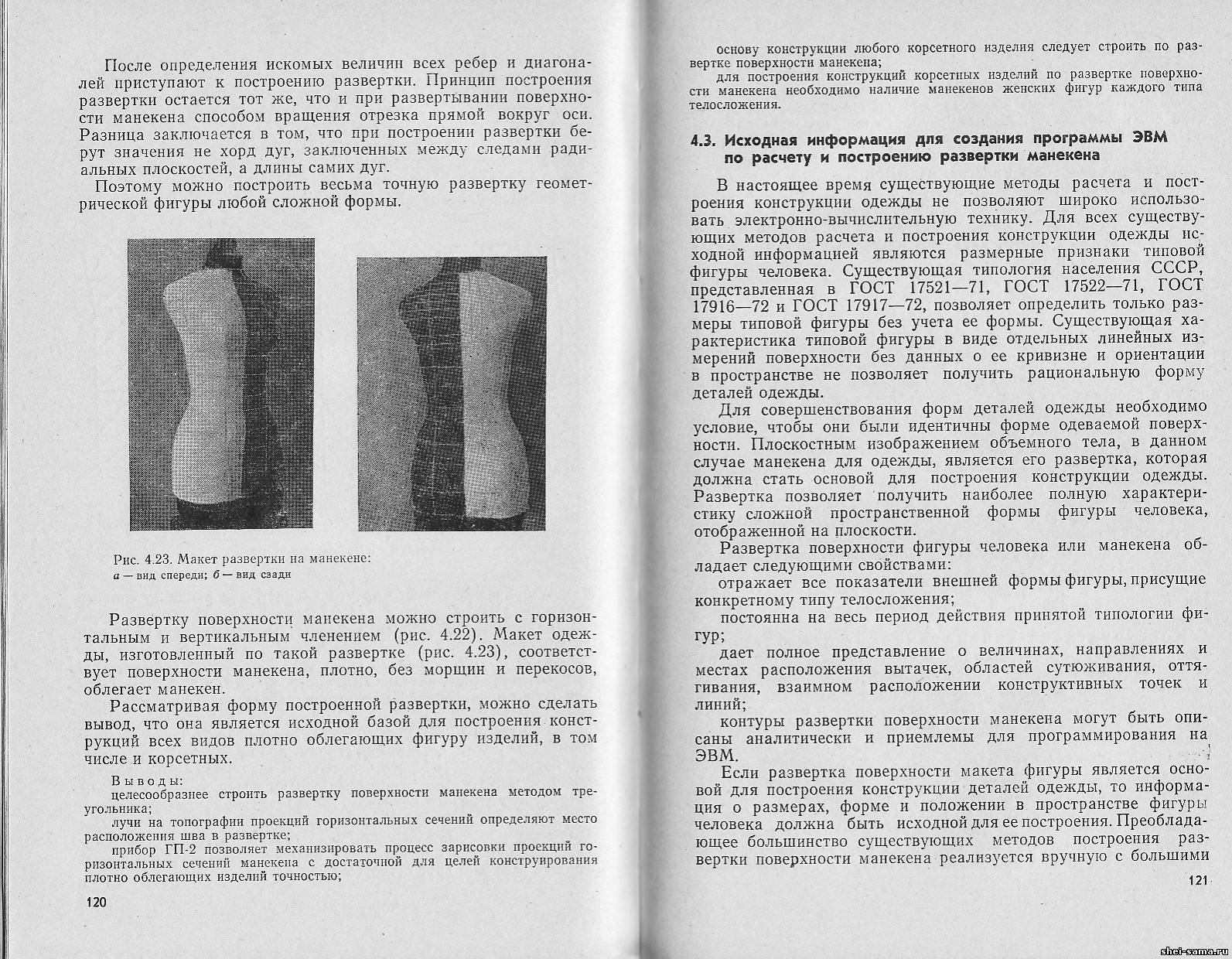 После определения искомых величин всех ребер и диагоналей приступают к построению развертки. Принцип построения развертки остается тот же, что и при развертывании поверхности манекена способом вращения отрезка прямой вокруг оси. Разница заключается в том, что при построении развертки берут значения не хорд дуг, заключенных между следами радиальных плоскостей, а длины самих дуг.

Поэтому можно построить весьма точную развертку геометрической фигуры любой сложной формы.

Рис. 4.23. Макет развертки на манекене:
а — вид спереди; б — вид сзади

Развертку поверхности манекена можно строить с горизонтальным и вертикальным членением (рис. 4.22). Макет одежды, изготовленный по такой развертке (рис. 4.23), соответствует поверхности манекена, плотно, без морщин и перекосов, облегает манекен.

Рассматривая форму построенной развертки, можно сделать вывод, что она является исходной базой для построения конструкций всех видов плотно облегающих фигуру изделий, в том числе и корсетных.

Выводы:
целесообразнее строить развертку поверхности манекена методом треугольника;
лучи на топографии проекций горизонтальных сечений определяют место расположения шва в развертке;
прибор ГП-2 позволяет механизировать процесс зарисовки проекций горизонтальных сечений манекена с достаточной для целей конструирования плотно облегающих изделий точностью;

120

основу конструкции любого корсетного изделия следует строить по развертке поверхности манекена;
для построения конструкций корсетных изделий по развертке поверхности манекена необходимо наличие манекенов женских фигур каждого типа телосложения.

4.3. Исходная информация для создания программы ЭВМ по расчету и построению развертки манекена

В настоящее время существующие методы расчета и построения конструкции одежды не позволяют широко использовать электронно-вычислительную технику. Для всех существующих методов расчета и построения конструкции одежды исходной информацией являются размерные признаки типовой фигуры человека. Существующая типология населения СССР, представленная в ГОСТ 17521—71, ГОСТ 17522—71, ГОСТ 17916—72 и ГОСТ 17917—72, позволяет определить только размеры типовой фигуры без учета ее формы. Существующая характеристика типовой фигуры в виде отдельных линейных измерений поверхности без данных о ее кривизне и ориентации в пространстве не позволяет получить рациональную форму деталей одежды.

Для совершенствования форм деталей одежды необходимо условие, чтобы они были идентичны форме одеваемой поверхности. Плоскостным изображением объемного тела, в данном случае манекена для одежды, является его развертка, которая должна стать основой для построения конструкции одежды. Развертка позволяет получить наиболее полную характеристику сложной пространственной формы фигуры человека, отображенной на плоскости.

Развертка поверхности фигуры человека или манекена обладает следующими свойствами:
отражает все показатели внешней формы фигуры, присущие конкретному типу телосложения;
постоянна на весь период действия принятой типологии фигур;
дает полное представление о величинах, направлениях и местах расположения вытачек, областей сутюживания, оттягивания, взаимном расположении конструктивных точек и линий;
контуры развертки поверхности манекена могут быть описаны аналитически и приемлемы для программирования на ЭВМ.

Если развертка поверхности макета фигуры является основой для построения конструкции деталей одежды, то информация о размерах, форме и положении в пространстве фигуры человека должна быть исходной для ее построения. Преобладающее большинство существующих методов построения развертки поверхности манекена реализуется вручную с большими

121

shei-sama.ru